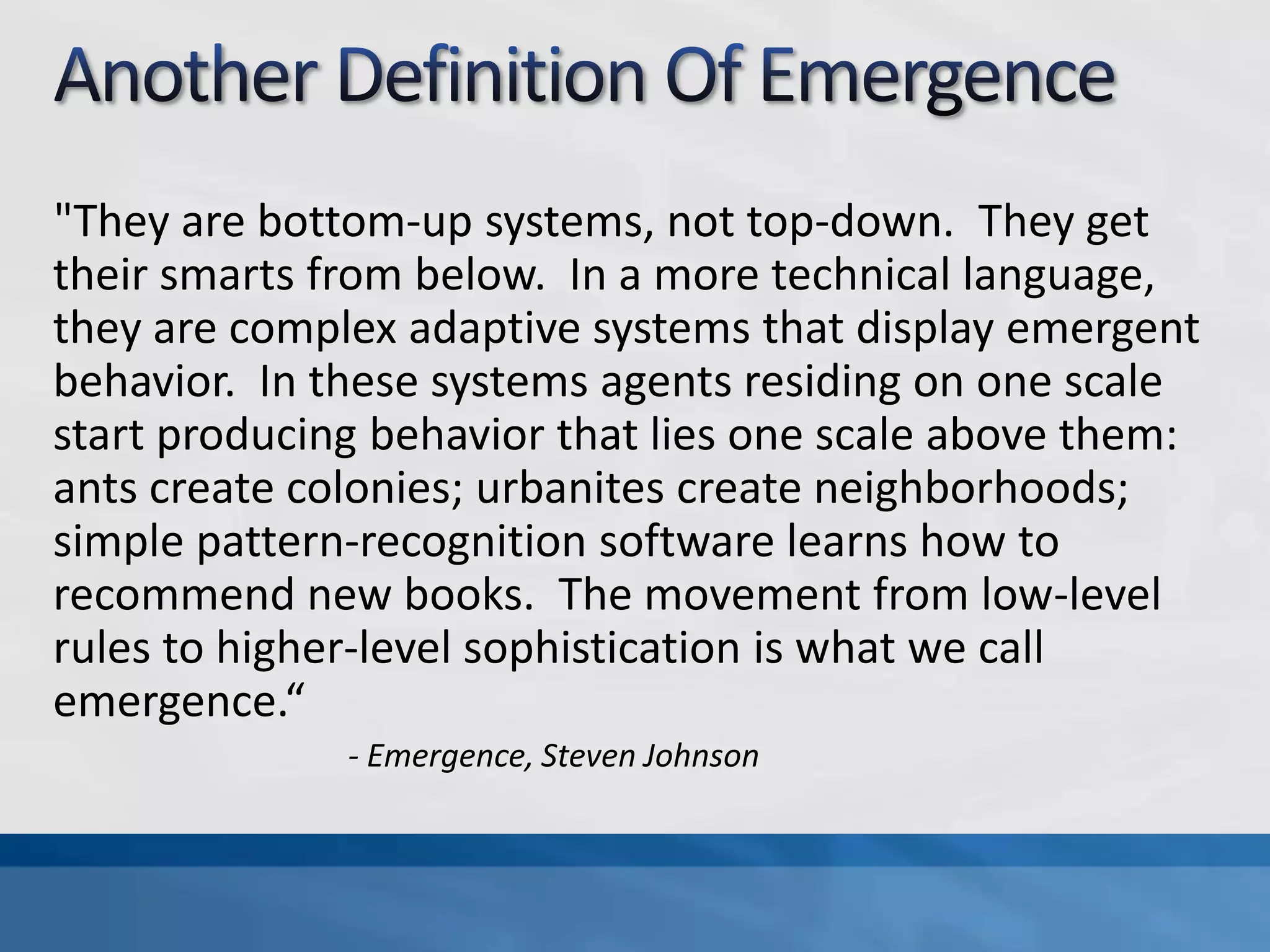 Another Definition Of Emergence

"They are bottom-up systems, not top-down.  They get their smarts from below.  In a more technical language, they are complex adaptive systems that display emergent behavior.  In these systems agents residing on one scale start producing behavior that lies one scale above them: ants create colonies; urbanites create neighborhoods; simple pattern-recognition software learns how to recommend new books.  The movement from low-level rules to higher-level sophistication is what we call emergence.“

- Emergence, Steven Johnson